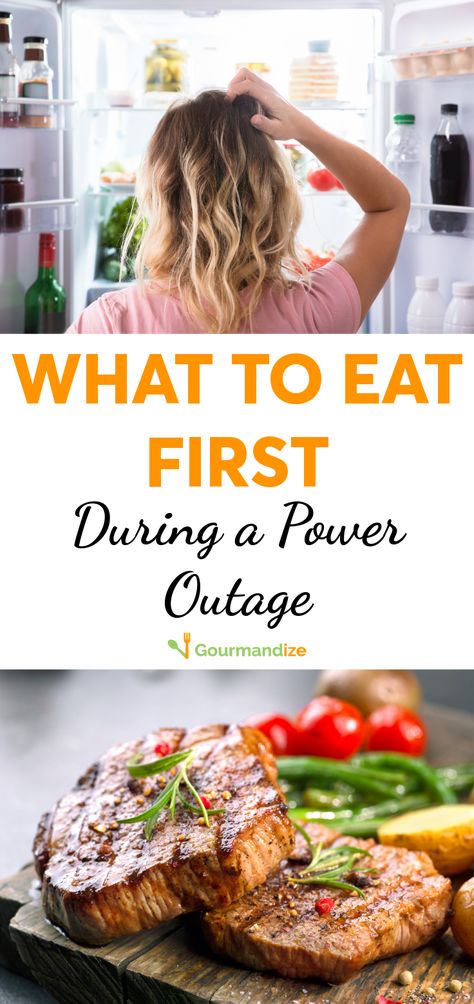 WHAT TO EAT FIRST

During a Power Outage

Gourmandize